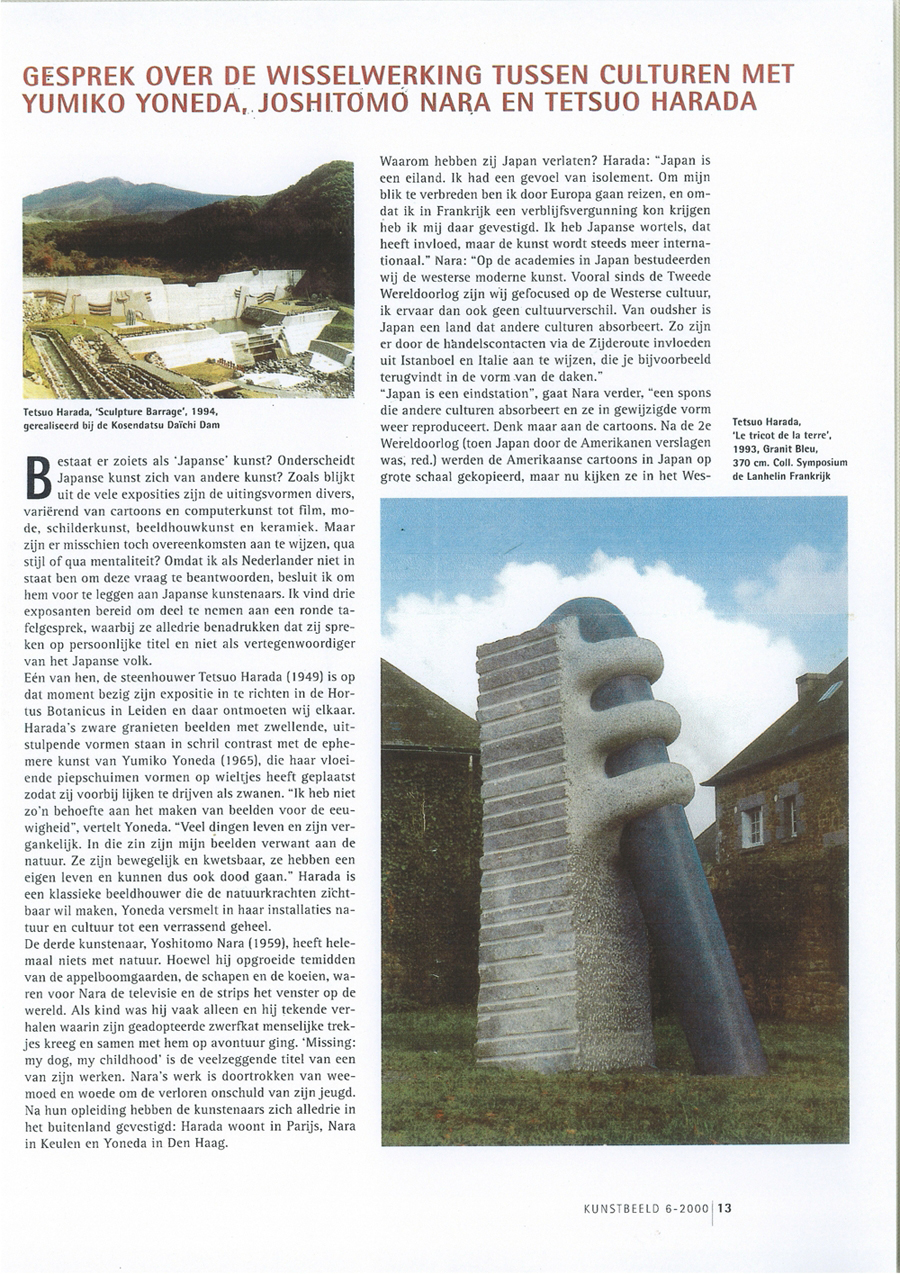 GESPREK OVER DE WISSELWERKING TUSSEN CULTUREN MET YUMIKO YONEDA, JOSHITOMO NARA EN TETSUO HARADA

Tetsuo Harada, 'Sculpture Barrage', 1994, gerealiseerd bij de Kosendatsu Daïchi Dam

Bestaat er zoiets als 'Japanse' kunst? Onderscheidt Japanse kunst zich van andere kunst? Zoals blijkt uit de vele exposities zijn de uitingsvormen divers, variërend van cartoons en computerkunst tot film, mode, schilderkunst, beeldhouwkunst en keramiek. Maar zijn er misschien toch overeenkomsten aan te wijzen, qua stijl of qua mentaliteit? Omdat ik als Nederlander niet in staat ben om deze vraag te beantwoorden, besluit ik om hem voor te leggen aan Japanse kunstenaars. Ik vind drie exposanten bereid om deel te nemen aan een ronde tafelgesprek, waarbij ze alledrie benadrukken dat zij spreken op persoonlijke titel en niet als vertegenwoordiger van het Japanse volk.
Eén van hen, de steenhouwer Tetsuo Harada (1949) is op dat moment bezig zijn expositie in te richten in de Hortus Botanicus in Leiden en daar ontmoeten wij elkaar. Harada's zware granieten beelden met zwellende, uitstulpende vormen staan in schril contrast met de ephemere kunst van Yumiko Yoneda (1965), die haar vloeiende piepschuimen vormen op wieltjes heeft geplaatst zodat zij voorbij lijken te drijven als zwanen. "Ik heb niet zo'n behoefte aan het maken van beelden voor de eeuwigheid", vertelt Yoneda. "Veel dingen leven en zijn vergankelijk. In die zin zijn mijn beelden verwant aan de natuur. Ze zijn bewegelijk en kwetsbaar, ze hebben een eigen leven en kunnen dus ook dood gaan." Harada is een klassieke beeldhouwer die de natuurkrachten zichtbaar wil maken, Yoneda versmelt in haar installaties natuur en cultuur tot een verrassend geheel.
De derde kunstenaar, Yoshitomo Nara (1959), heeft helemaal niets met natuur. Hoewel hij opgroeide temidden van de appelboomgaarden, de schapen en de koeien, waren voor Nara de televisie en de strips het venster op de wereld. Als kind was hij vaak alleen en hij tekende verhalen waarin zijn geadopteerde zwerfkat menselijke trekjes kreeg en samen met hem op avontuur ging. 'Missing: my dog, my childhood' is de veelzeggende titel van een van zijn werken. Nara's werk is doortrokken van weemoed en woede om de verloren onschuld van zijn jeugd. Na hun opleiding hebben de kunstenaars zich alledrie in het buitenland gevestigd: Harada woont in Parijs, Nara in Keulen en Yoneda in Den Haag.

Waarom hebben zij Japan verlaten? Harada: "Japan is een eiland. Ik had een gevoel van isolement. Om mijn blik te verbreden ben ik door Europa gaan reizen, en omdat ik in Frankrijk een verblijfsvergunning kon krijgen heb ik mij daar gevestigd. Ik heb Japanse wortels, dat heeft invloed, maar de kunst wordt steeds meer internationaal." Nara: "Op de academies in Japan bestudeerden wij de westerse moderne kunst. Vooral sinds de Tweede Wereldoorlog zijn wij gefocused op de Westerse cultuur, ik ervaar dan ook geen cultuurverschil. Van oudsher is Japan een land dat andere culturen absorbeert. Zo zijn er door de handelscontacten via de Zijderoute invloeden uit Istanboel en Italie aan te wijzen, die je bijvoorbeeld terugvindt in de vorm van de daken."
"Japan is een eindstation", gaat Nara verder, "een spons die andere culturen absorbeert en ze in gewijzigde vorm weer reproduceert. Denk maar aan de cartoons. Na de 2e Wereldoorlog (toen Japan door de Amerikanen verslagen was, red.) werden de Amerikaanse cartoons in Japan op grote schaal gekopieerd, maar nu kijken ze in het Wes-

Tetsuo Harada, 'Le tricot de la terre', 1993, Granit Bleu, 370 cm. Coll. Symposium de Lanhelin Frankrijk

KUNSTBEELD 6-2000 | 13